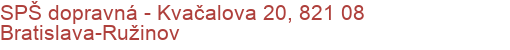 SPŠ dopravná - Kvačalova 20, 821 08 Bratislava-Ružinov